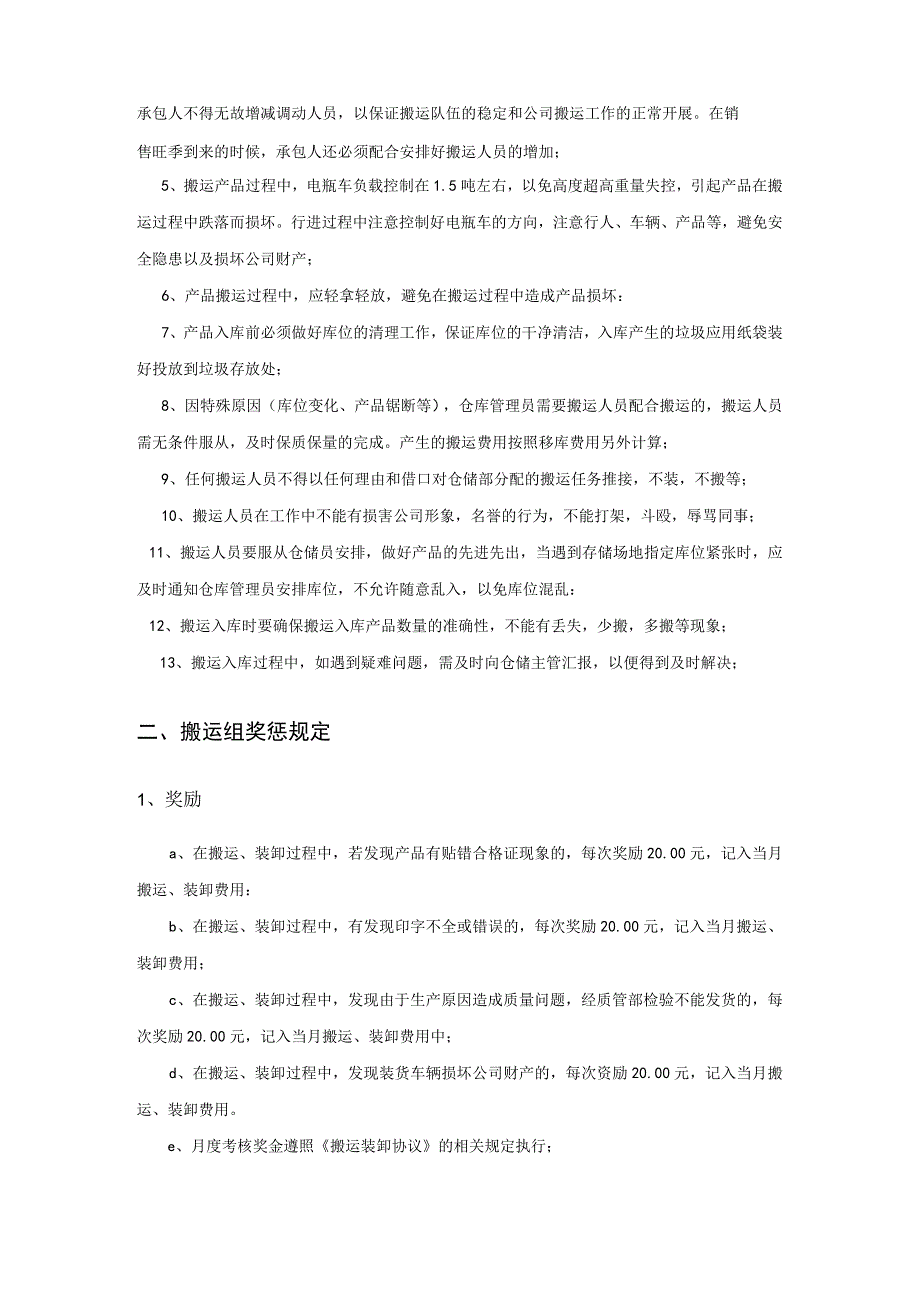 承包人不得无故增减调动人员，以保证搬运队伍的稳定和公司搬运工作的正常开展。在销售旺季到来的时候，承包人还必须配合安排好搬运人员的增加；

5、搬运产品过程中，电瓶车负载控制在1.5吨左右，以免高度超高重量失控，引起产品在搬运过程中跌落而损坏。行进过程中注意控制好电瓶车的方向，注意行人、车辆、产品等，避免安全隐患以及损坏公司财产；

6、产品搬运过程中，应轻拿轻放，避免在搬运过程中造成产品损坏：

7、产品入库前必须做好库位的清理工作，保证库位的干净清洁，入库产生的垃圾应用纸袋装好投放到垃圾存放处；

8、因特殊原因（库位变化、产品锯断等），仓库管理员需要搬运人员配合搬运的，搬运人员需无条件服从，及时保质保量的完成。产生的搬运费用按照移库费用另外计算；

9、任何搬运人员不得以任何理由和借口对仓储部分配的搬运任务推接，不装，不搬等；

10、搬运人员在工作中不能有损害公司形象，名誉的行为，不能打架，斗殴，辱骂同事；

11、搬运人员要服从仓储员安排，做好产品的先进先出，当遇到存储场地指定库位紧张时，应及时通知仓库管理员安排库位，不允许随意乱入，以免库位混乱：

12、搬运入库时要确保搬运入库产品数量的准确性，不能有丢失，少搬，多搬等现象；

13、搬运入库过程中，如遇到疑难问题，需及时向仓储主管汇报，以便得到及时解决；

二、搬运组奖惩规定

1、奖励

a、在搬运、装卸过程中，若发现产品有贴错合格证现象的，每次奖励20.00元，记入当月搬运、装卸费用：

b、在搬运、装卸过程中，有发现印字不全或错误的，每次奖励20.00元，记入当月搬运、装卸费用；

c、在搬运、装卸过程中，发现由于生产原因造成质量问题，经质管部检验不能发货的，每次奖励20.00元，记入当月搬运、装卸费用中；

d、在搬运、装卸过程中，发现装货车辆损坏公司财产的，每次资励20.00元，记入当月搬运、装卸费用。

e、月度考核奖金遵照《搬运装卸协议》的相关规定执行；